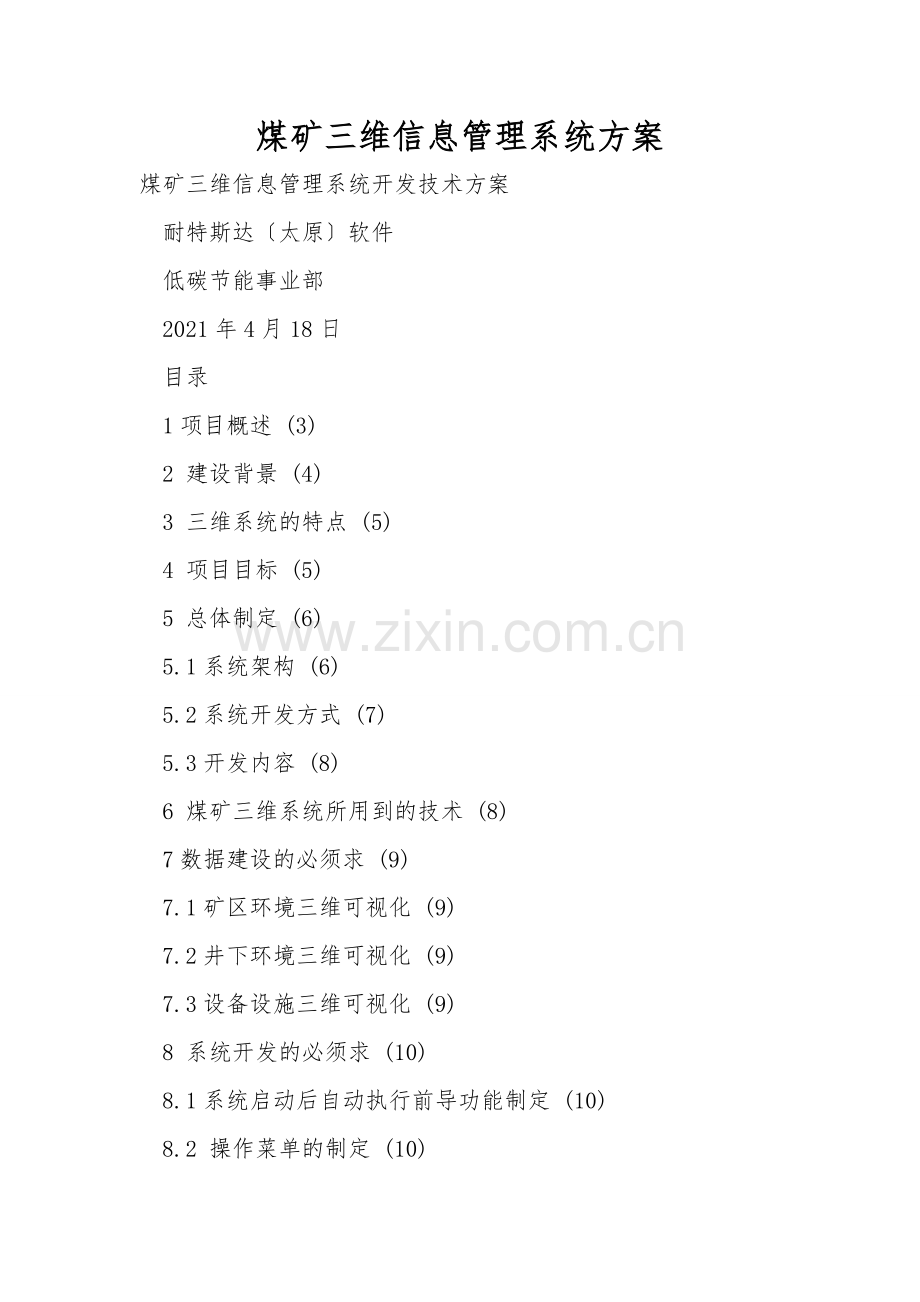 煤矿三维信息管理系统方案

煤矿三维信息管理系统开发技术方案

耐特斯达〔太原〕软件

低碳节能事业部

2021年4月18日

目录

1项目概述 (3)

2 建设背景 (4)

3 三维系统的特点 (5)

4 项目目标 (5)

5 总体制定 (6)

5.1系统架构 (6)

5.2系统开发方式 (7)

5.3开发内容 (8)

6 煤矿三维系统所用到的技术 (8)

7数据建设的必须求 (9)

7.1矿区环境三维可视化 (9)

7.2井下环境三维可视化 (9)

7.3设备设施三维可视化 (9)

8 系统开发的必须求 (10)

8.1系统启动后自动执行前导功能制定 (10)

8.2 操作菜单的制定 (10)

www.zixin.com.cn